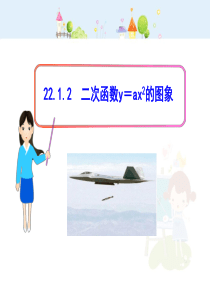 22.1.2 二次函数$y=ax^2$的图象